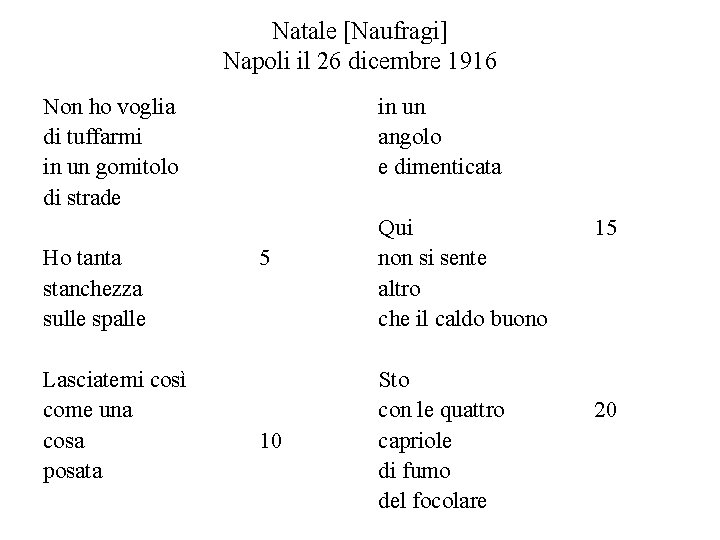 Natale [Naufragi]
Napoli il 26 dicembre 1916

Non ho voglia
di tuffarmi
in un gomitolo
di strade

Ho tanta 5
stanchezza
sulle spalle

Lasciatemi così
come una
cosa 10
posata

in un
angolo
e dimenticata

Qui 15
non si sente
altro
che il caldo buono

Sto
con le quattro 20
capriole
di fumo
del focolare